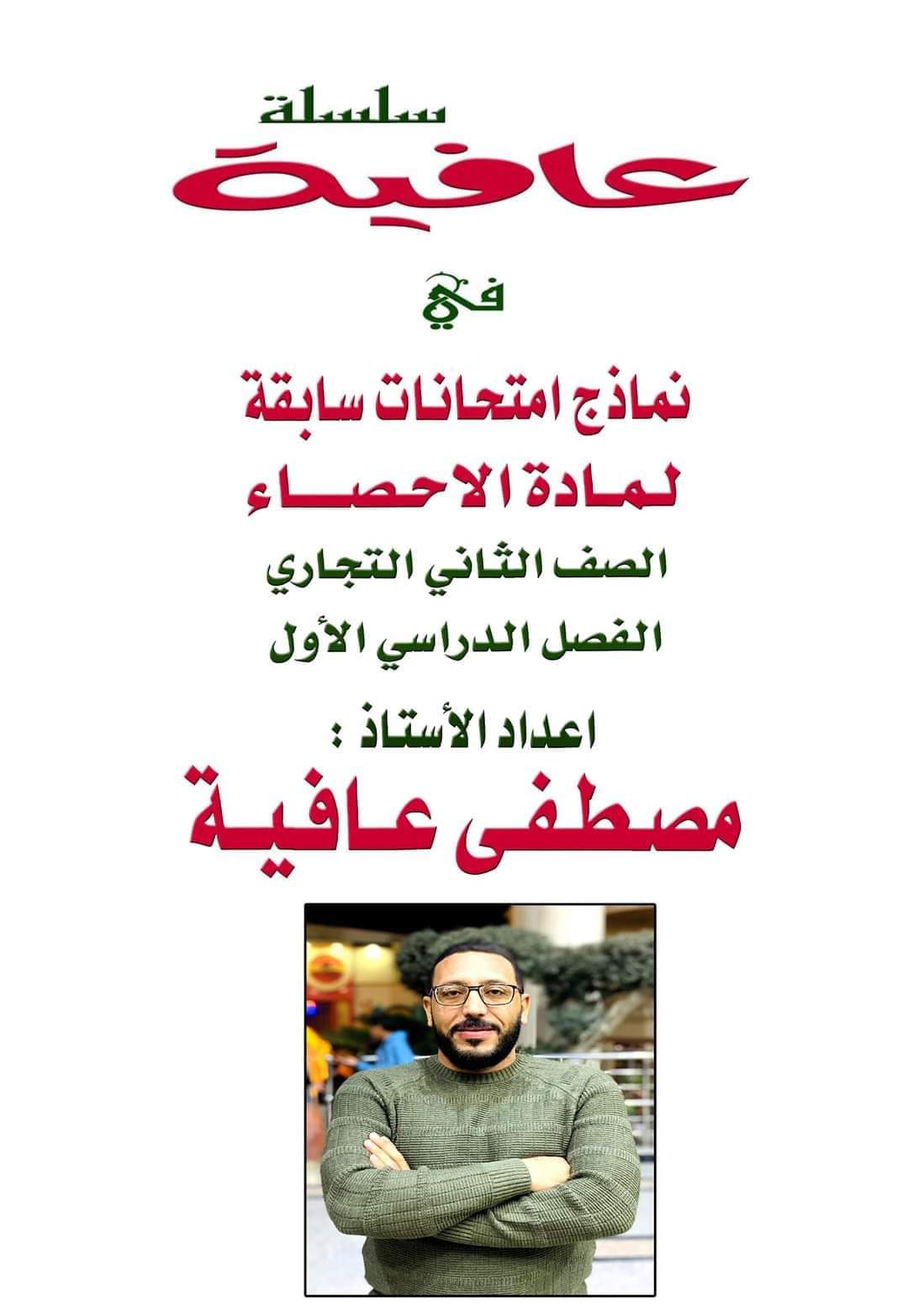 سلسلة
عافية

في

نماذج امتحانات سابقة
لمادة الاحصاء
الصف الثاني التجاري
الفصل الدراسي الأول

اعداد الأستاذ :
مصطفى عافية